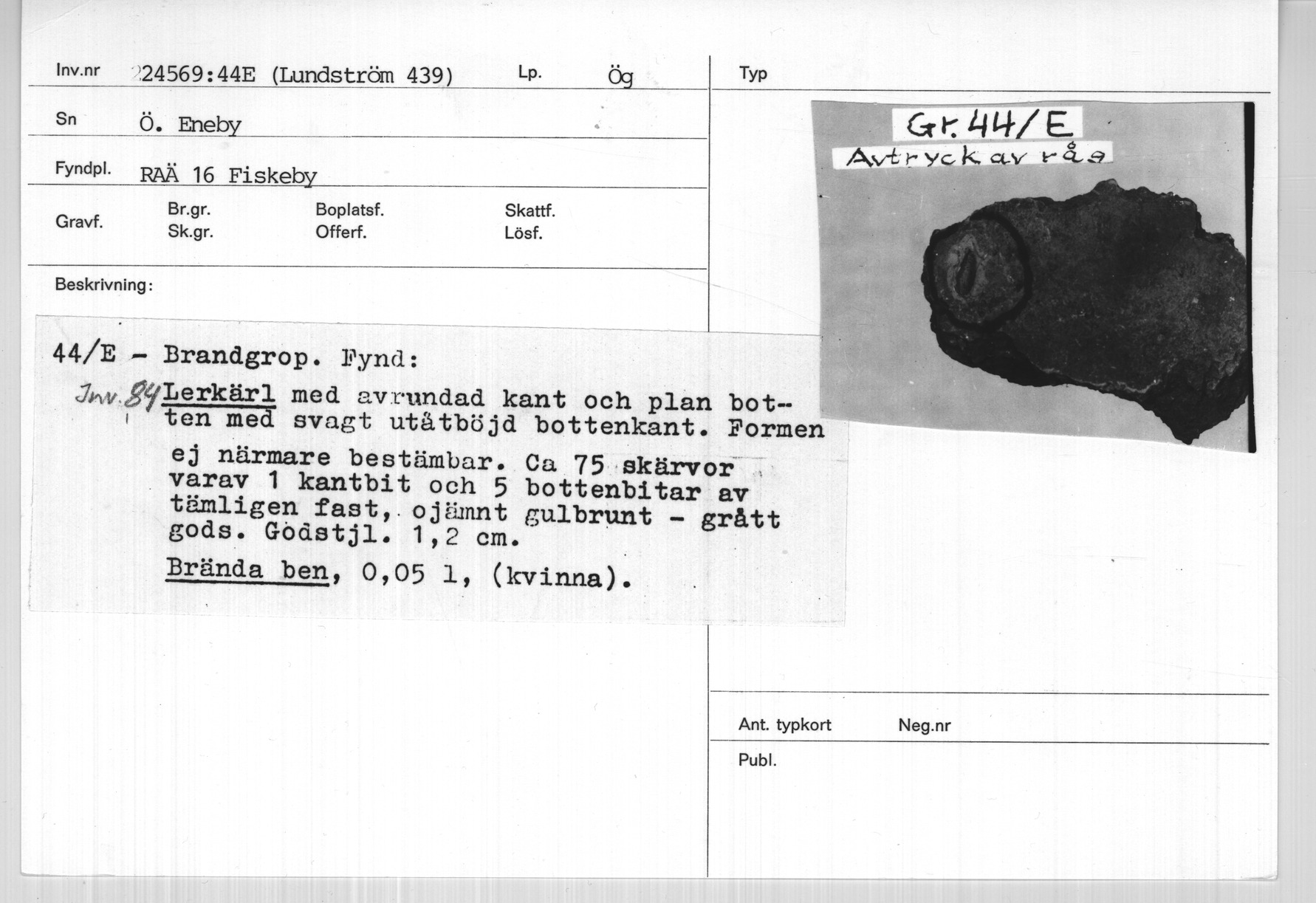 Inv.nr 24569:44E (Lundström 439) Lp. Ög

Sn Ö. Eneby

Fyndpl. RAÄ 16 Fiskeby

Gravf. Br.gr. Sk.gr. Boplatsf. Offerf. Skattf. Lösf.

Beskrivning:

44/E - Brandgrop. Fynd:

Inv. 84 Lerkärl med avrundad kant och plan botten med svagt utåtböjd bottenkant. Formen ej närmare bestämbar. Ca 75 skärvor varav 1 kantbit och 5 bottenbitar av tämligen fast, ojämnt gulbrunt - grått gods. Godstjl. 1,2 cm.

Brända ben, 0,05 l, (kvinna).

Typ

Gr. 44/E
Avtryck av råg

Ant. typkort Neg.nr

Publ.